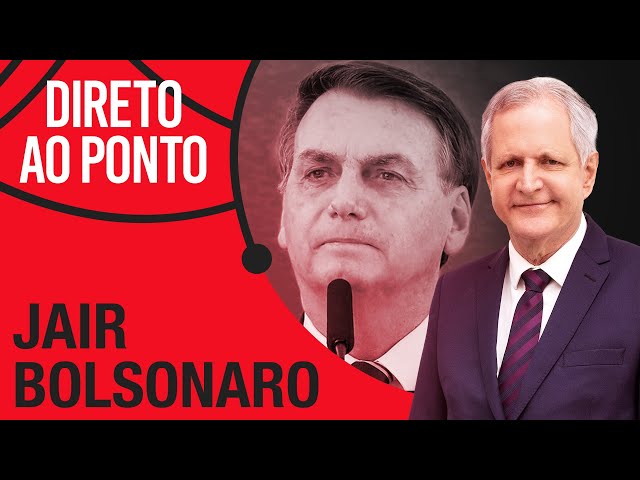 DIRETO AO PONTO

JAIR BOLSONARO